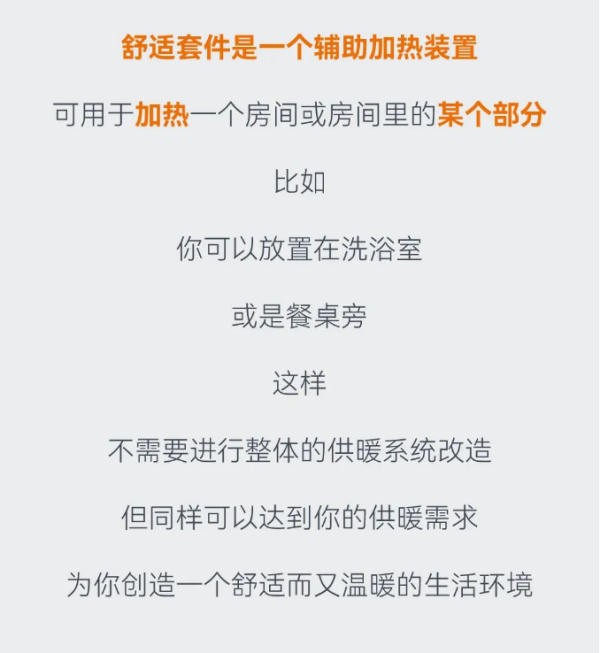 舒适套件是一个辅助加热装置

可用于加热一个房间或房间里的某个部分

比如

你可以放置在洗浴室

或是餐桌旁

这样

不需要进行整体的供暖系统改造

但同样可以达到你的供暖需求

为你创造一个舒适而又温暖的生活环境